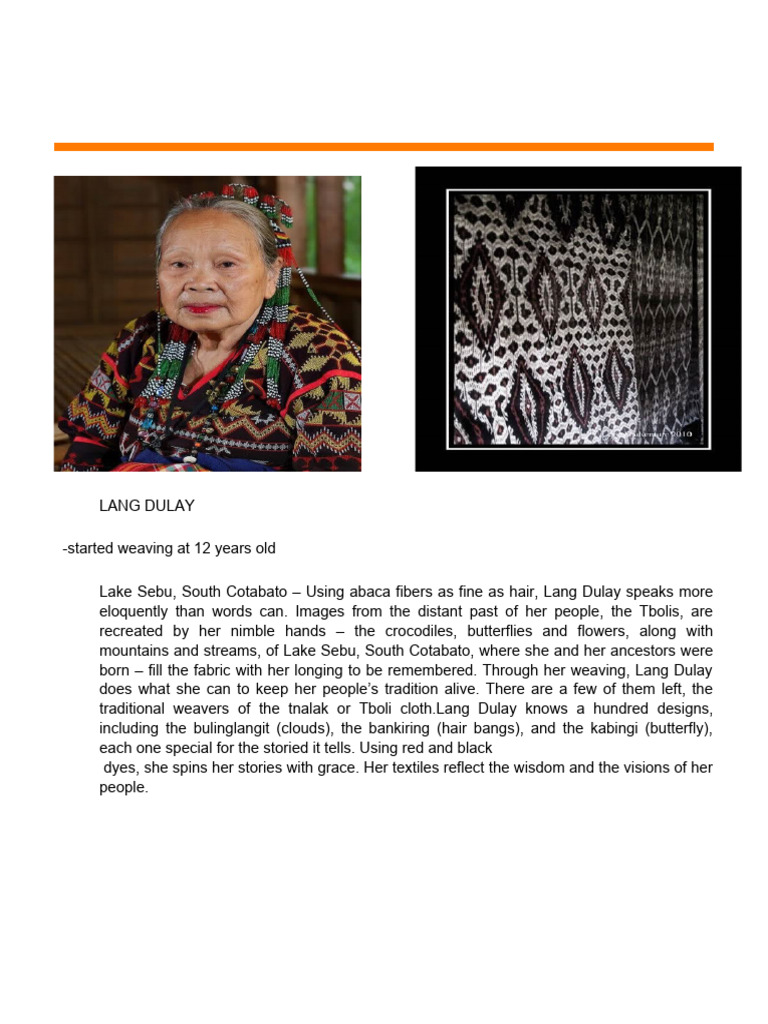 LANG DULAY

-started weaving at 12 years old

Lake Sebu, South Cotabato – Using abaca fibers as fine as hair, Lang Dulay speaks more eloquently than words can. Images from the distant past of her people, the Tbolis, are recreated by her nimble hands – the crocodiles, butterflies and flowers, along with mountains and streams, of Lake Sebu, South Cotabato, where she and her ancestors were born – fill the fabric with her longing to be remembered. Through her weaving, Lang Dulay does what she can to keep her people's tradition alive. There are a few of them left, the traditional weavers of the tnalak or Tboli cloth.Lang Dulay knows a hundred designs, including the bulinglangit (clouds), the bankiring (hair bangs), and the kabingi (butterfly), each one special for the storied it tells. Using red and black dyes, she spins her stories with grace. Her textiles reflect the wisdom and the visions of her people.